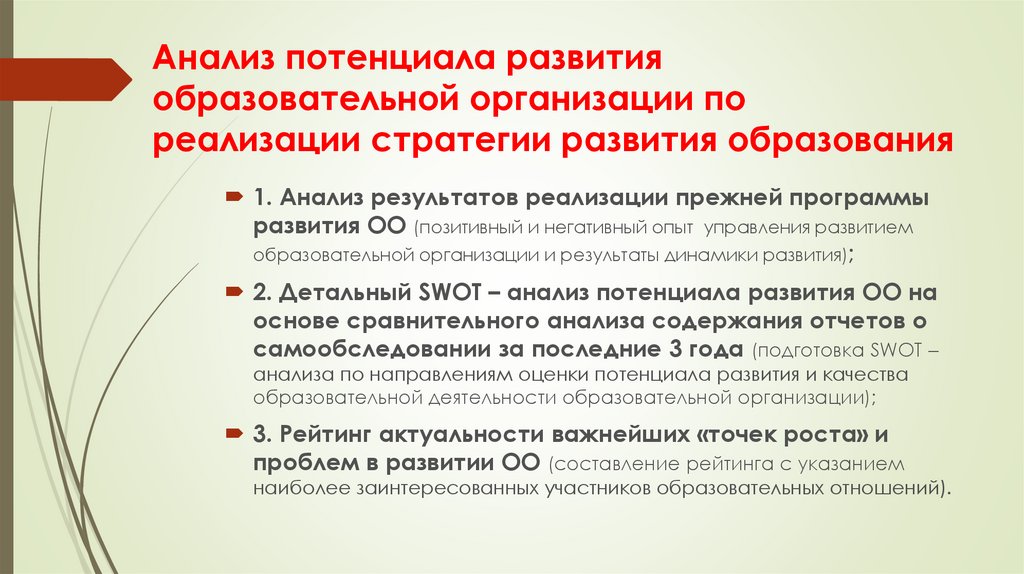 Анализ потенциала развития образовательной организации по реализации стратегии развития образования

1. Анализ результатов реализации прежней программы развития ОО (позитивный и негативный опыт управления развитием образовательной организации и результаты динамики развития);

2. Детальный SWOT – анализ потенциала развития ОО на основе сравнительного анализа содержания отчетов о самообследовании за последние 3 года (подготовка SWOT – анализа по направлениям оценки потенциала развития и качества образовательной деятельности образовательной организации);

3. Рейтинг актуальности важнейших «точек роста» и проблем в развитии ОО (составление рейтинга с указанием наиболее заинтересованных участников образовательных отношений).